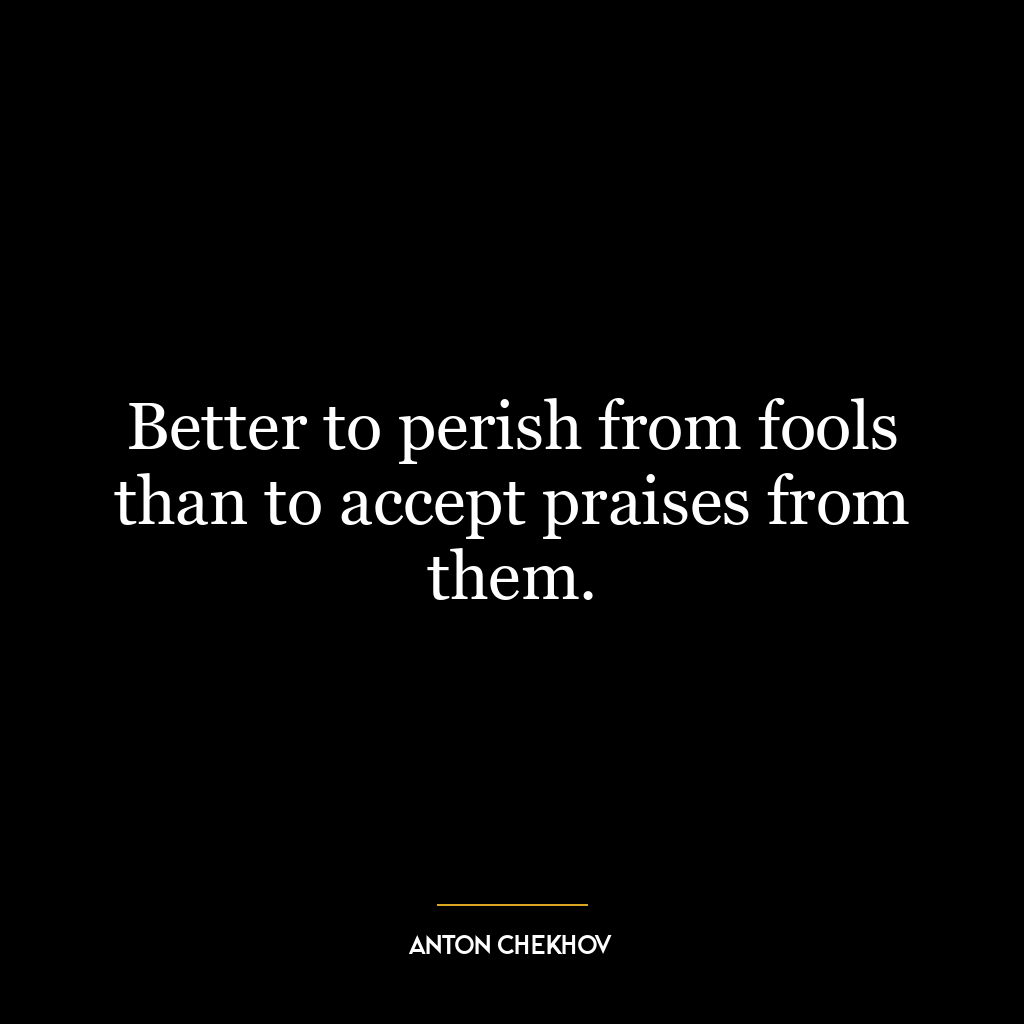 Better to perish from fools than to accept praises from them.

ANTON CHEKHOV